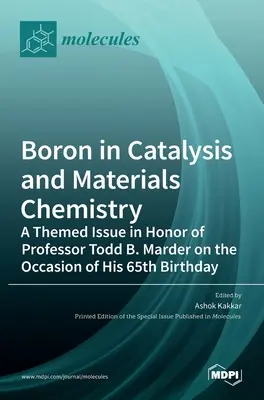 molecules

Boron in Catalysis and Materials Chemistry
A Themed Issue in Honor of Professor Todd B. Marder on the Occasion of His 65th Birthday

Edited by
Ashok Kakkar
Printed Edition of the Special Issue Published in Molecules

www.mdpi.com/journal/molecules

MDPI